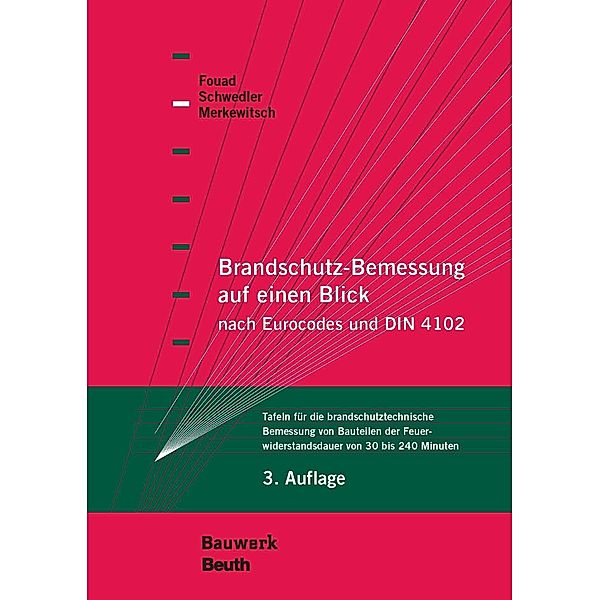 Fouad
Schwedler
Merkewitsch

Brandschutz-Bemessung auf einen Blick
nach Eurocodes und DIN 4102

Tafeln für die brandschutztechnische Bemessung von Bauteilen der Feuerwiderstandsdauer von 30 bis 240 Minuten

3. Auflage

Bauwerk
Beuth